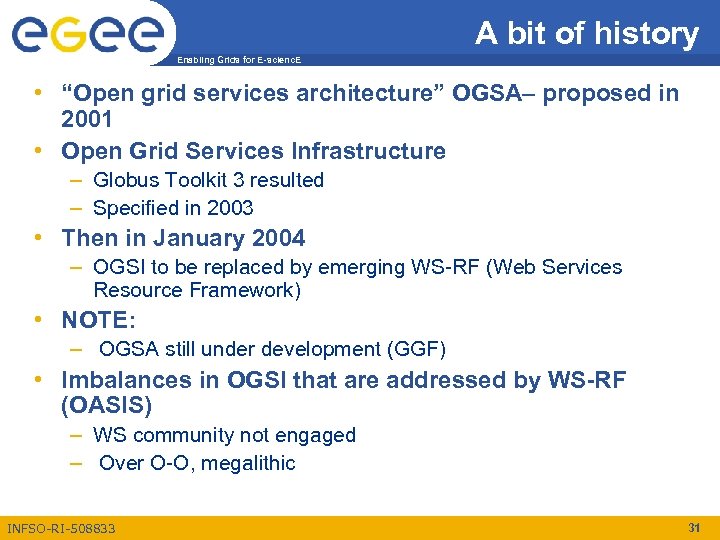 egee

Enabling Grids for E-sciencE

A bit of history

• “Open grid services architecture” OGSA– proposed in 2001
• Open Grid Services Infrastructure
– Globus Toolkit 3 resulted
– Specified in 2003
• Then in January 2004
– OGSI to be replaced by emerging WS-RF (Web Services Resource Framework)
• NOTE:
– OGSA still under development (GGF)
• Imbalances in OGSI that are addressed by WS-RF (OASIS)
– WS community not engaged
– Over O-O, megalithic

INFSO-RI-508833

31